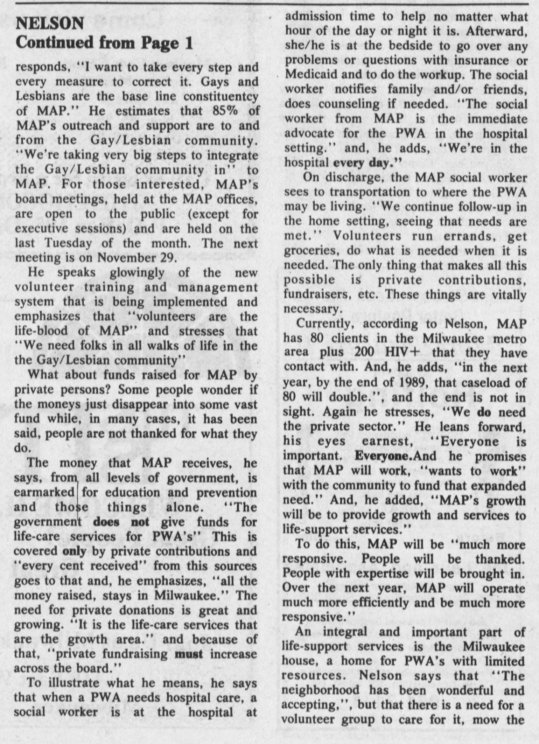 NELSON
Continued from Page 1

responds, "I want to take every step and every measure to correct it. Gays and Lesbians are the base line constituentcy of MAP." He estimates that 85% of MAP's outreach and support are to and from the Gay/Lesbian community. "We're taking very big steps to integrate the Gay/Lesbian community in" to MAP. For those interested, MAP's board meetings, held at the MAP offices, are open to the public (except for executive sessions) and are held on the last Tuesday of the month. The next meeting is on November 29.

He speaks glowingly of the new volunteer training and management system that is being implemented and emphasizes that "volunteers are the life-blood of MAP" and stresses that "We need folks in all walks of life in the the Gay/Lesbian community"

What about funds raised for MAP by private persons? Some people wonder if the moneys just disappear into some vast fund while, in many cases, it has been said, people are not thanked for what they do.

The money that MAP receives, he says, from all levels of government, is earmarked for education and prevention and those things alone. "The government does not give funds for life-care services for PWA's" This is covered only by private contributions and "every cent received" from this sources goes to that and, he emphasizes, "all the money raised, stays in Milwaukee." The need for private donations is great and growing. "It is the life-care services that are the growth area." and because of that, "private fundraising must increase across the board."

To illustrate what he means, he says that when a PWA needs hospital care, a social worker is at the hospital at admission time to help no matter what hour of the day or night it is. Afterward, she/he is at the bedside to go over any problems or questions with insurance or Medicaid and to do the workup. The social worker notifies family and/or friends, does counseling if needed. "The social worker from MAP is the immediate advocate for the PWA in the hospital setting." and, he adds, "We're in the hospital every day."

On discharge, the MAP social worker sees to transportation to where the PWA may be living. "We continue follow-up in the home setting, seeing that needs are met." Volunteers run errands, get groceries, do what is needed when it is needed. The only thing that makes all this possible is private contributions, fundraisers, etc. These things are vitally necessary.

Currently, according to Nelson, MAP has 80 clients in the Milwaukee metro area plus 200 HIV+ that they have contact with. And, he adds, "in the next year, by the end of 1989, that caseload of 80 will double.", and the end is not in sight. Again he stresses, "We do need the private sector." He leans forward, his eyes earnest, "Everyone is important. Everyone.And he promises that MAP will work, "wants to work" with the community to fund that expanded need." And, he added, "MAP's growth will be to provide growth and services to life-support services."

To do this, MAP will be "much more responsive. People will be thanked. People with expertise will be brought in. Over the next year, MAP will operate much more efficiently and be much more responsive."

An integral and important part of life-support services is the Milwaukee house, a home for PWA's with limited resources. Nelson says that "The neighborhood has been wonderful and accepting,", but that there is a need for a volunteer group to care for it, mow the